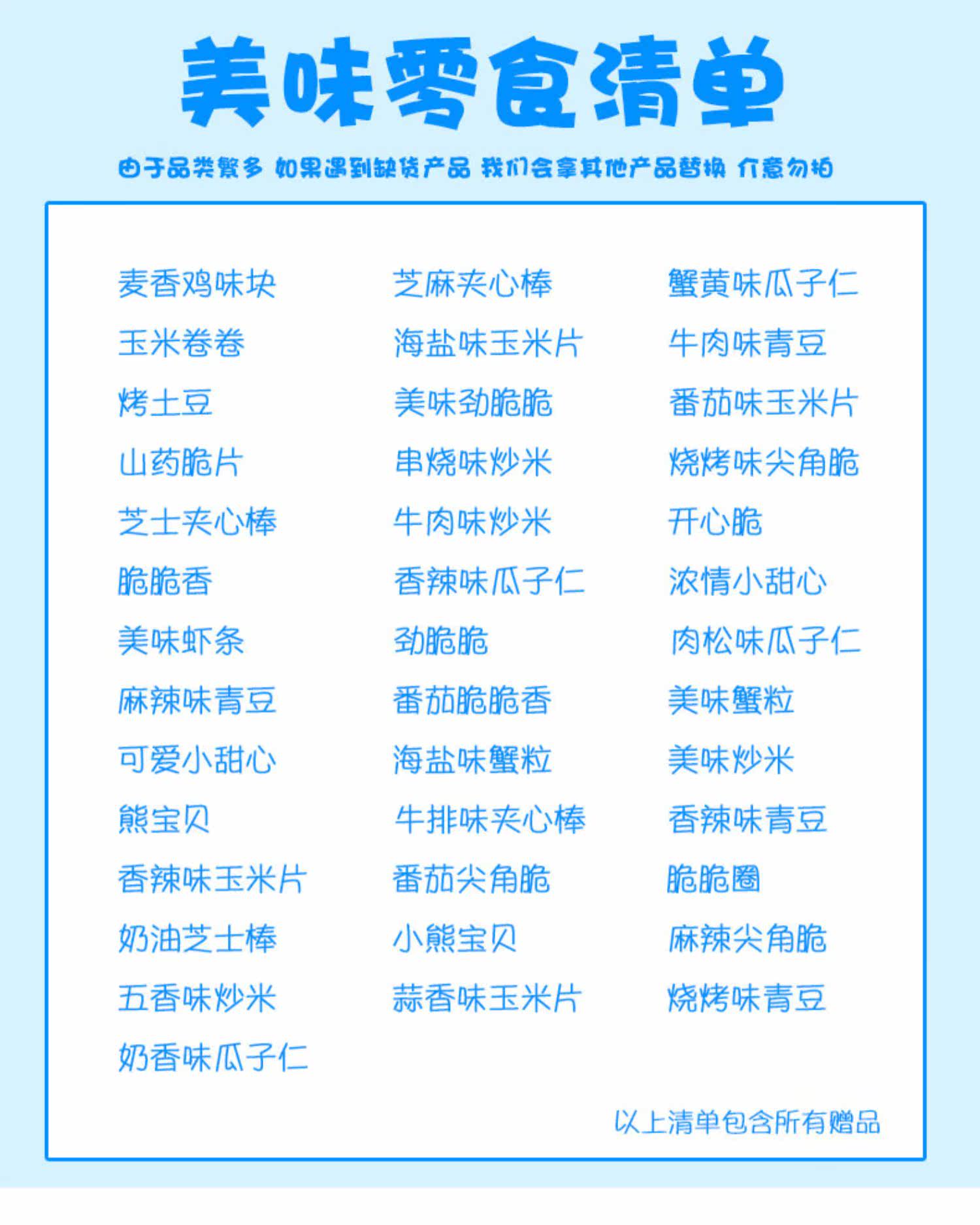 美味零食清单

由于品类繁多 如果遇到缺货产品 我们会拿其他产品替换 介意勿拍

麦香鸡味块
玉米卷卷
烤土豆
山药脆片
芝士夹心棒
脆脆香
美味虾条
麻辣味青豆
可爱小甜心
熊宝贝
香辣味玉米片
奶油芝士棒
五香味炒米
奶香味瓜子仁

芝麻夹心棒
海盐味玉米片
美味劲脆脆
串烧味炒米
牛肉味炒米
香辣味瓜子仁
劲脆脆
番茄脆脆香
海盐味蟹粒
牛排味夹心棒
番茄尖角脆
小熊宝贝
蒜香味玉米片

蟹黄味瓜子仁
牛肉味青豆
番茄味玉米片
烧烤味尖角脆
开心脆
浓情小甜心
肉松味瓜子仁
美味蟹粒
美味炒米
香辣味青豆
脆脆圈
麻辣尖角脆
烧烤味青豆

以上清单包含所有赠品